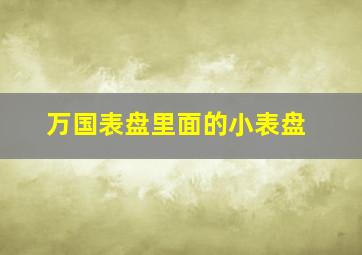 万国表盘里面的小表盘